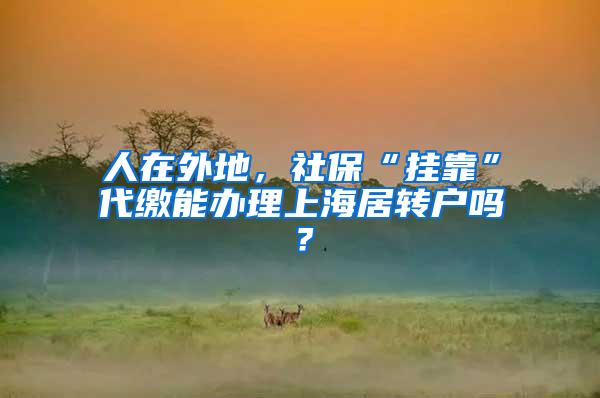 人在外地，社保“挂靠”代缴能办理上海居转户吗？